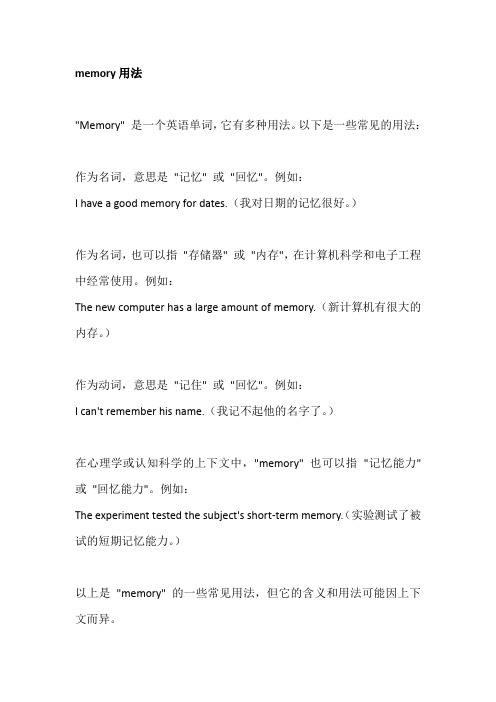 memory 用法

"Memory" 是一个英语单词，它有多种用法。以下是一些常见的用法：

作为名词，意思是 "记忆" 或 "回忆"。例如：
I have a good memory for dates.（我对日期的记忆很好。）

作为名词，也可以指 "存储器" 或 "内存"，在计算机科学和电子工程中经常使用。例如：
The new computer has a large amount of memory.（新计算机有很大的内存。）

作为动词，意思是 "记住" 或 "回忆"。例如：
I can't remember his name.（我记不起他的名字了。）

在心理学或认知科学的上下文中，"memory" 也可以指 "记忆能力" 或 "回忆能力"。例如：
The experiment tested the subject's short-term memory.（实验测试了被试的短期记忆能力。）

以上是 "memory" 的一些常见用法，但它的含义和用法可能因上下文而异。